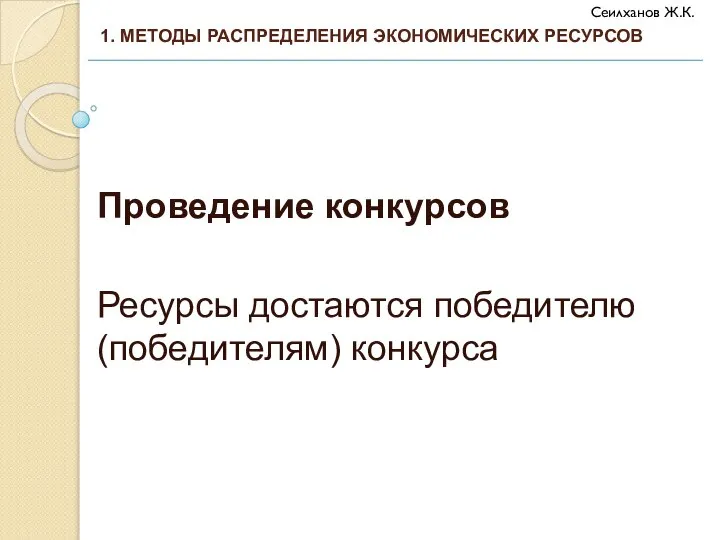 Сеилханов Ж.К.

1. МЕТОДЫ РАСПРЕДЕЛЕНИЯ ЭКОНОМИЧЕСКИХ РЕСУРСОВ

Проведение конкурсов

Ресурсы достаются победителю (победителям) конкурса